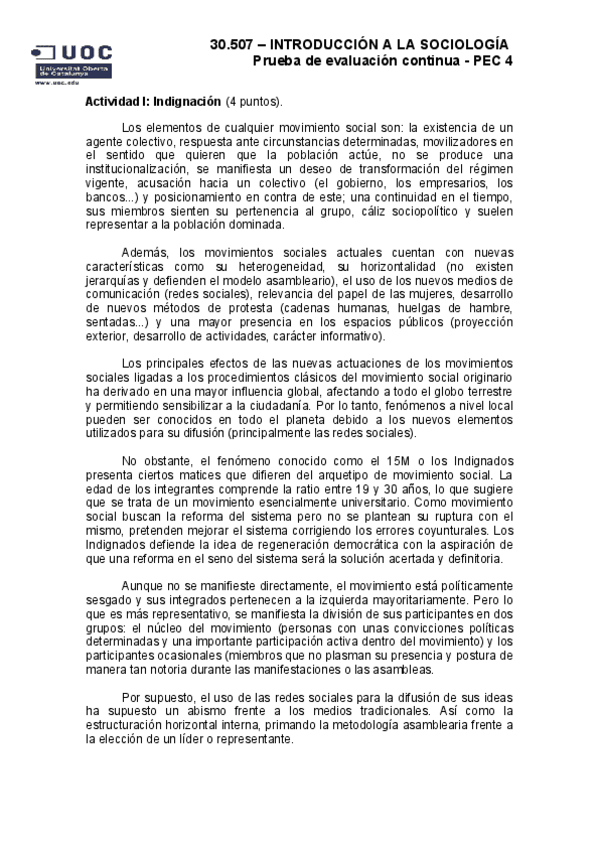 UOC
Universitat Oberta de Catalunya
www.uoc.edu

30.507 – INTRODUCCIÓN A LA SOCIOLOGÍA
Prueba de evaluación continua - PEC 4

Actividad I: Indignación (4 puntos).

Los elementos de cualquier movimiento social son: la existencia de un agente colectivo, respuesta ante circunstancias determinadas, movilizadores en el sentido que quieren que la población actúe, no se produce una institucionalización, se manifiesta un deseo de transformación del régimen vigente, acusación hacia un colectivo (el gobierno, los empresarios, los bancos...) y posicionamiento en contra de este; una continuidad en el tiempo, sus miembros sienten su pertenencia al grupo, cáliz sociopolítico y suelen representar a la población dominada.

Además, los movimientos sociales actuales cuentan con nuevas características como su heterogeneidad, su horizontalidad (no existen jerarquías y defienden el modelo asambleario), el uso de los nuevos medios de comunicación (redes sociales), relevancia del papel de las mujeres, desarrollo de nuevos métodos de protesta (cadenas humanas, huelgas de hambre, sentadas...) y una mayor presencia en los espacios públicos (proyección exterior, desarrollo de actividades, carácter informativo).

Los principales efectos de las nuevas actuaciones de los movimientos sociales ligadas a los procedimientos clásicos del movimiento social originario ha derivado en una mayor influencia global, afectando a todo el globo terrestre y permitiendo sensibilizar a la ciudadanía. Por lo tanto, fenómenos a nivel local pueden ser conocidos en todo el planeta debido a los nuevos elementos utilizados para su difusión (principalmente las redes sociales).

No obstante, el fenómeno conocido como el 15M o los Indignados presenta ciertos matices que difieren del arquetipo de movimiento social. La edad de los integrantes comprende la ratio entre 19 y 30 años, lo que sugiere que se trata de un movimiento esencialmente universitario. Como movimiento social buscan la reforma del sistema pero no se plantean su ruptura con el mismo, pretenden mejorar el sistema corrigiendo los errores coyunturales. Los Indignados defiende la idea de regeneración democrática con la aspiración de que una reforma en el seno del sistema será la solución acertada y definitoria.

Aunque no se manifieste directamente, el movimiento está políticamente sesgado y sus integrados pertenecen a la izquierda mayoritariamente. Pero lo que es más representativo, se manifiesta la división de sus participantes en dos grupos: el núcleo del movimiento (personas con unas convicciones políticas determinadas y una importante participación activa dentro del movimiento) y los participantes ocasionales (miembros que no plasman su presencia y postura de manera tan notoria durante las manifestaciones o las asambleas.

Por supuesto, el uso de las redes sociales para la difusión de sus ideas ha supuesto un abismo frente a los medios tradicionales. Así como la estructuración horizontal interna, primando la metodología asamblearia frente a la elección de un líder o representante.